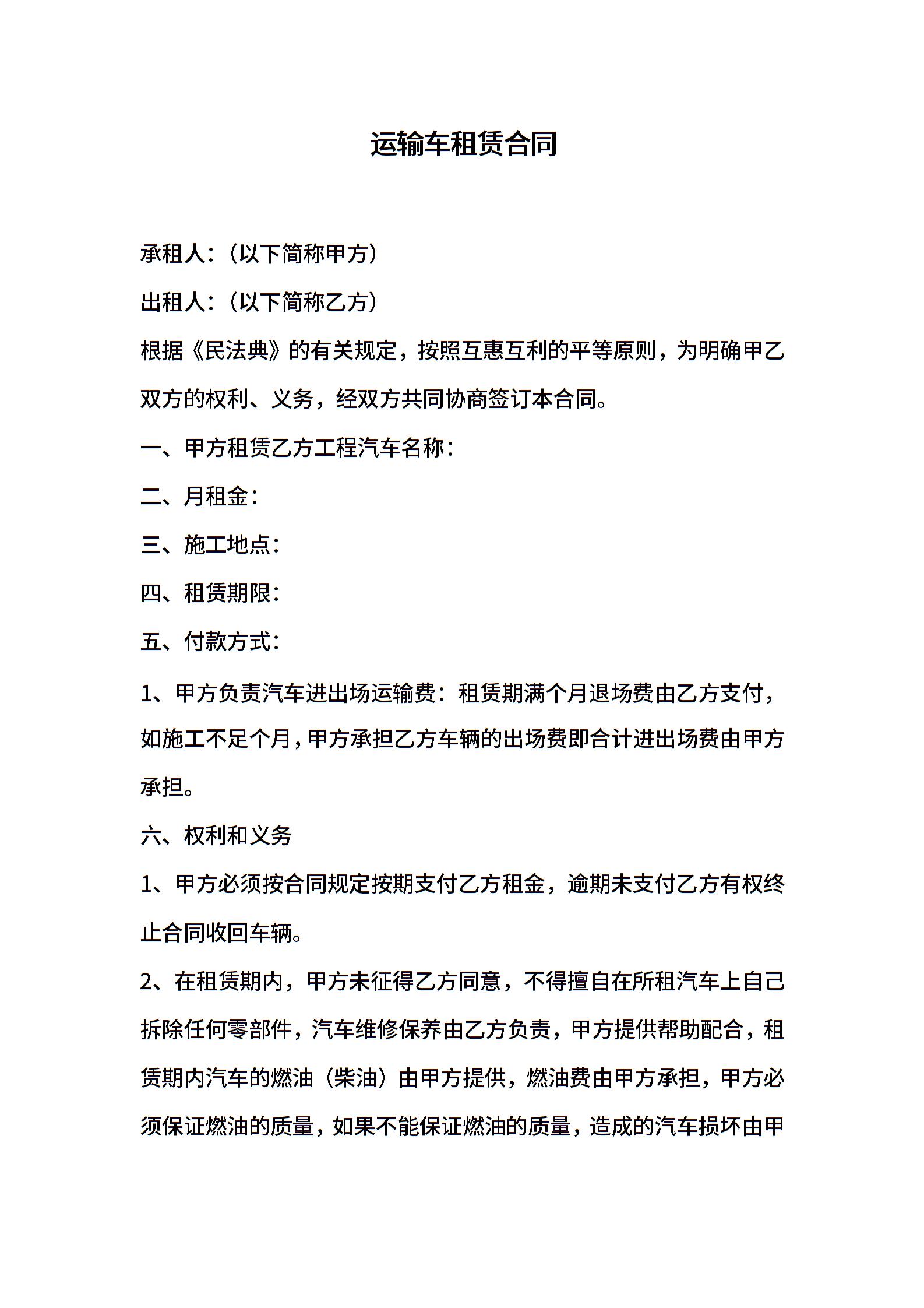 运输车租赁合同

承租人:（以下简称甲方）

出租人:（以下简称乙方）

根据《民法典》的有关规定，按照互惠互利的平等原则，为明确甲乙双方的权利、义务，经双方共同协商签订本合同。

一、甲方租赁乙方工程汽车名称:

二、月租金:

三、施工地点:

四、租赁期限:

五、付款方式:

1、甲方负责汽车进出场运输费：租赁期满个月退场费由乙方支付，如施工不足个月，甲方承担乙方车辆的出场费即合计进出场费由甲方承担。

六、权利和义务

1、甲方必须按合同规定按期支付乙方租金，逾期未支付乙方有权终止合同收回车辆。

2、在租赁期内，甲方未征得乙方同意，不得擅自在所租汽车上自己拆除任何零部件，汽车维修保养由乙方负责，甲方提供帮助配合，租赁期内汽车的燃油（柴油）由甲方提供，燃油费由甲方承担，甲方必须保证燃油的质量，如果不能保证燃油的质量，造成的汽车损坏由甲